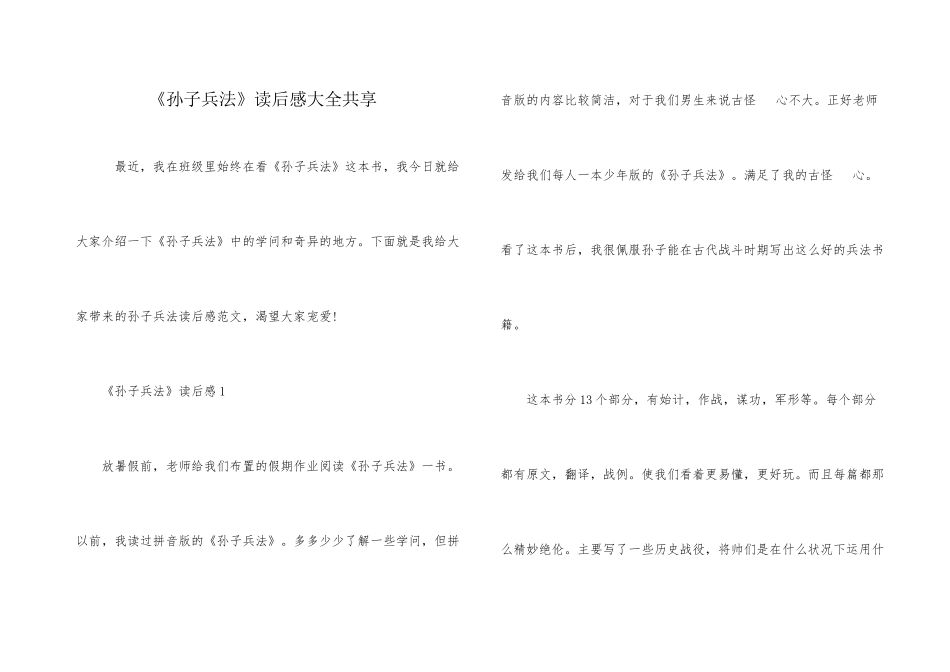 《孙子兵法》读后感大全共享

最近，我在班级里始终在看《孙子兵法》这本书，我今日就给大家介绍一下《孙子兵法》中的学问和奇异的地方。下面就是我给大家带来的孙子兵法读后感范文，渴望大家宠爱!

《孙子兵法》读后感1

放暑假前，老师给我们布置的假期作业阅读《孙子兵法》一书。以前，我读过拼音版的《孙子兵法》。多多少少了解一些学问，但拼音版的内容比较简洁，对于我们男生来说古怪 心不大。正好老师发给我们每人一本少年版的《孙子兵法》。满足了我的古怪 心。看了这本书后，我很佩服孙子能在古代战斗时期写出这么好的兵法书籍。

这本书分13个部分，有始计，作战，谋功，军形等。每个部分都有原文，翻译，战例。使我们看着更易懂，更好玩。而且每篇都那么精妙绝伦。主要写了一些历史战役，将帅们是在什么状况下运用什